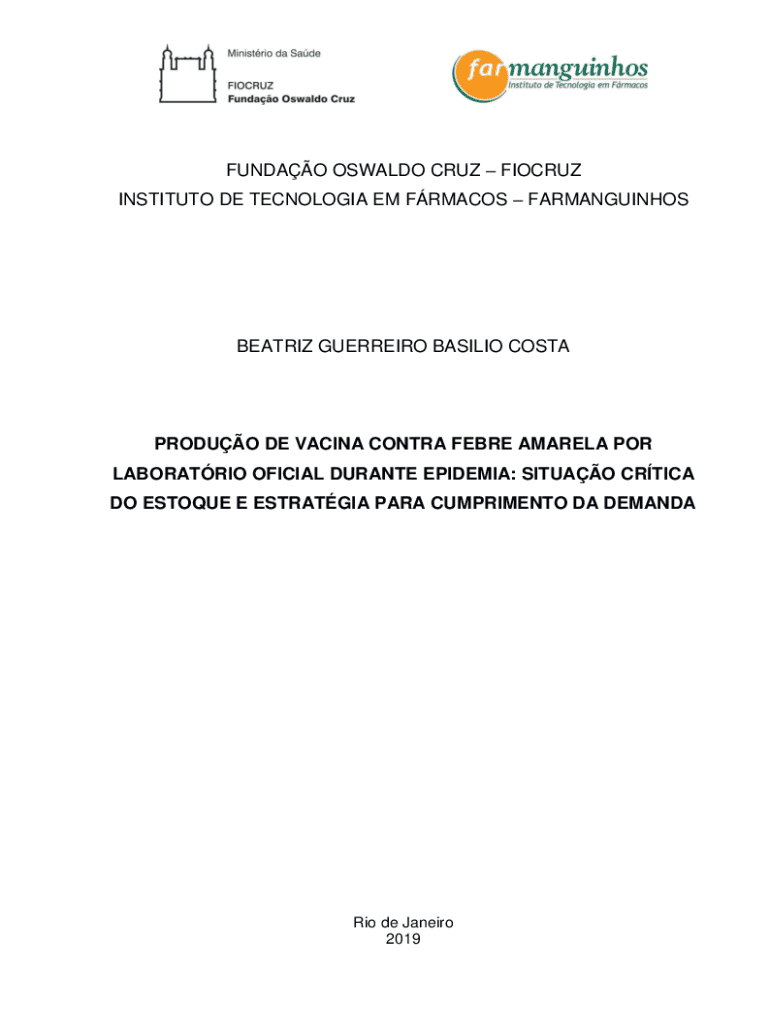 Ministério da Saúde

FIOCRUZ
Fundação Oswaldo Cruz

farmanguinhos
Instituto de Tecnologia em Fármacos

FUNDAÇÃO OSWALDO CRUZ – FIOCRUZ
INSTITUTO DE TECNOLOGIA EM FÁRMACOS – FARMANGUINHOS

BEATRIZ GUERREIRO BASILIO COSTA

PRODUÇÃO DE VACINA CONTRA FEBRE AMARELA POR LABORATÓRIO OFICIAL DURANTE EPIDEMIA: SITUAÇÃO CRÍTICA DO ESTOQUE E ESTRATÉGIA PARA CUMPRIMENTO DA DEMANDA

Rio de Janeiro
2019